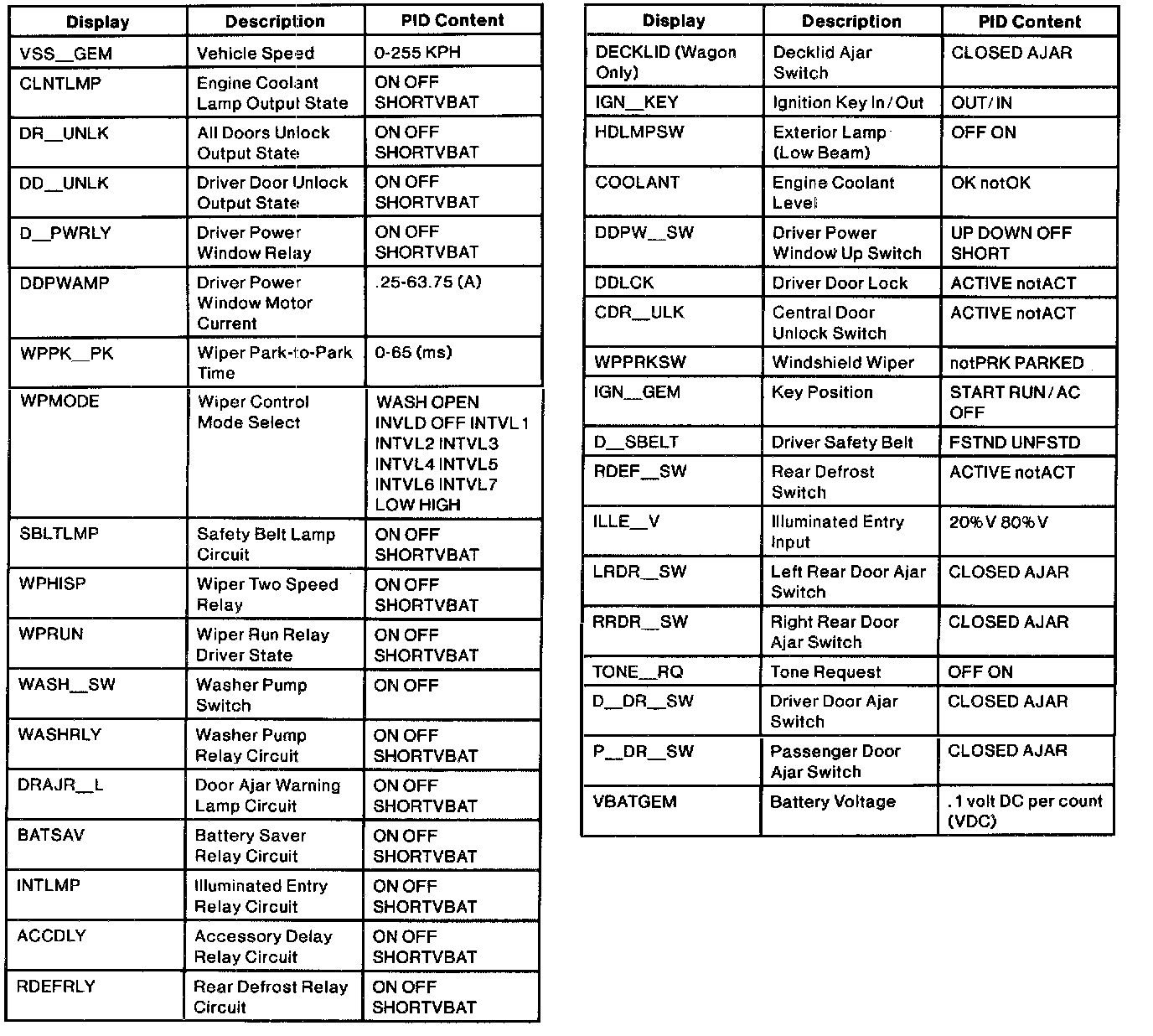 | Display | Description | PID Content |
|---|---|---|
| VSS__GEM | Vehicle Speed | 0-255 KPH |
| CLNTLMP | Engine Coolant Lamp Output State | ON OFF SHORTVBAT |
| DR__UNLK | All Doors Unlock Output State | ON OFF SHORTVBAT |
| DD__UNLK | Driver Door Unlock Output State | ON OFF SHORTVBAT |
| D__PWRLY | Driver Power Window Relay | ON OFF SHORTVBAT |
| DDPWAMP | Driver Power Window Motor Current | .25-63.75 (A) |
| WPPK__PK | Wiper Park-to-Park Time | 0-65 (ms) |
| WPMODE | Wiper Control Mode Select | WASH OPEN INVLD OFF INTVL1 INTVL2 INTVL3 INTVL4 INTVL5 INTVL6 INTVL7 LOW HIGH |
| SBLTLMP | Safety Belt Lamp Circuit | ON OFF SHORTVBAT |
| WPHISP | Wiper Two Speed Relay | ON OFF SHORTVBAT |
| WPRUN | Wiper Run Relay Driver State | ON OFF SHORTVBAT |
| WASH__SW | Washer Pump Switch | ON OFF |
| WASHRLY | Washer Pump Relay Circuit | ON OFF SHORTVBAT |
| DRAJR__L | Door Ajar Warning Lamp Circuit | ON OFF SHORTVBAT |
| BATSAV | Battery Saver Relay Circuit | ON OFF SHORTVBAT |
| INTLMP | Illuminated Entry Relay Circuit | ON OFF SHORTVBAT |
| ACCDLY | Accessory Delay Relay Circuit | ON OFF SHORTVBAT |
| RDEFRLY | Rear Defrost Relay Circuit | ON OFF SHORTVBAT |

| Display | Description | PID Content |
|---|---|---|
| DECKLID (Wagon Only) | Decklid Ajar Switch | CLOSED AJAR |
| IGN__KEY | Ignition Key In/Out | OUT/IN |
| HDLMPSW | Exterior Lamp (Low Beam) | OFF ON |
| COOLANT | Engine Coolant Level | OK notOK |
| DDPW__SW | Driver Power Window Up Switch | UP DOWN OFF SHORT |
| DDLCK | Driver Door Lock | ACTIVE notACT |
| CDR__ULK | Central Door Unlock Switch | ACTIVE notACT |
| WPPRKSW | Windshield Wiper | notPRK PARKED |
| IGN__GEM | Key Position | START RUN/AC OFF |
| D__SBELT | Driver Safety Belt | FSTND UNFSTD |
| RDEF__SW | Rear Defrost Switch | ACTIVE notACT |
| ILLE__V | Illuminated Entry Input | 20%V 80%V |
| LRDR__SW | Left Rear Door Ajar Switch | CLOSED AJAR |
| RRDR__SW | Right Rear Door Ajar Switch | CLOSED AJAR |
| TONE__RQ | Tone Request | OFF ON |
| D__DR__SW | Driver Door Ajar Switch | CLOSED AJAR |
| P__DR__SW | Passenger Door Ajar Switch | CLOSED AJAR |
| VBATGEM | Battery Voltage | .1 volt DC per count (VDC) |